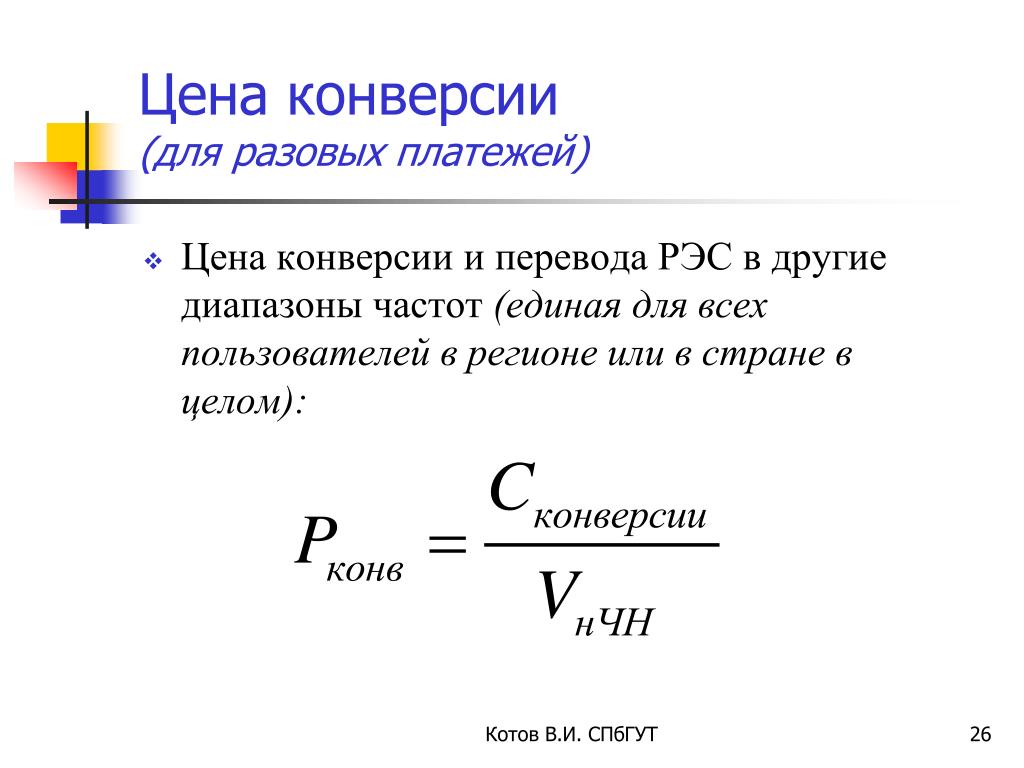 Цена конверсии
(для разовых платежей)

Цена конверсии и перевода РЭС в другие диапазоны частот (единая для всех пользователей в регионе или в стране в целом):

$P_{конв} = \frac{C_{конверсии}}{V_{нЧН}}$

Котов В.И. СПбГУТ

26